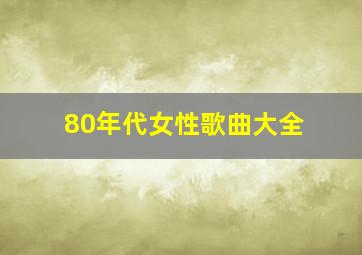 80年代女性歌曲大全